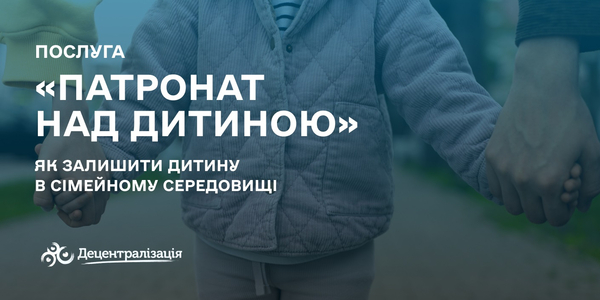 ПОСЛУГА
«ПАТРОНАТ НАД ДИТИНОЮ»
ЯК ЗАЛИШИТИ ДИТИНУ В СІМЕЙНОМУ СЕРЕДОВИЩІ

Децентралізація